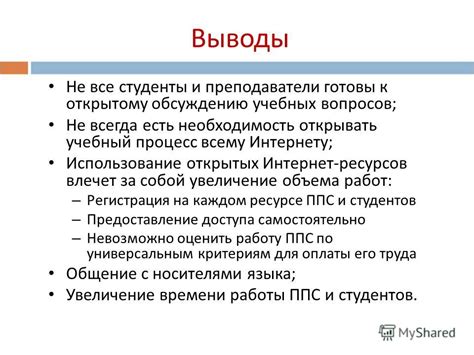 Выводы

• Не все студенты и преподаватели готовы к открытому обсуждению учебных вопросов;
• Не всегда есть необходимость открывать учебный процесс всему Интернету;
• Использование открытых Интернет-ресурсов влечет за собой увеличение объема работ:
– Регистрация на каждом ресурсе ППС и студентов
– Предоставление доступа самостоятельно
– Невозможно оценить работу ППС по универсальным критериям для оплаты его труда
• Общение с носителями языка;
• Увеличение времени работы ППС и студентов.

MyShared